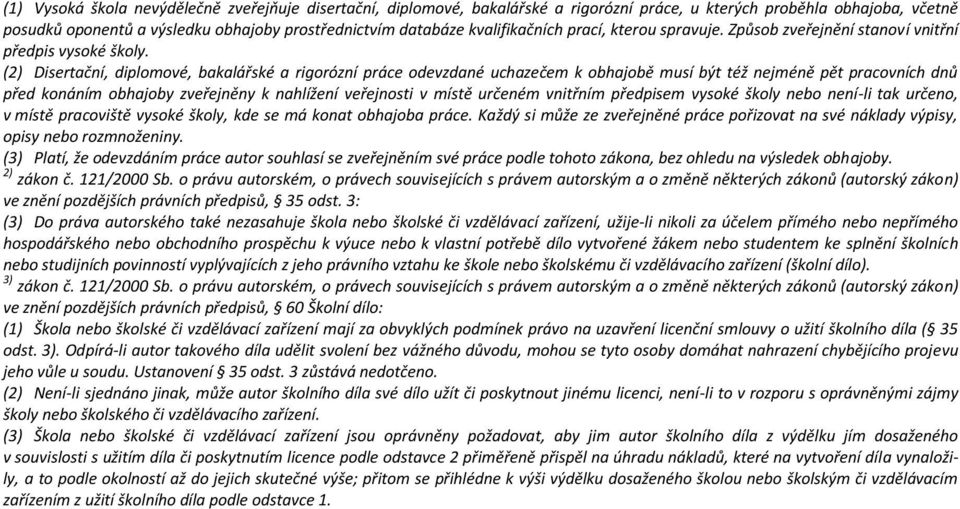 (1) Vysoká škola nevýdělečně zveřejňuje disertační, diplomové, bakalářské a rigorózní práce, u kterých proběhla obhajoba, včetně posudků oponentů a výsledku obhajoby prostřednictvím databáze kvalifikačních prací, kterou spravuje. Způsob zveřejnění stanoví vnitřní předpis vysoké školy.

(2) Disertační, diplomové, bakalářské a rigorózní práce odevzdané uchazečem k obhajobě musí být též nejméně pět pracovních dnů před konáním obhajoby zveřejněny k nahlížení veřejnosti v místě určeném vnitřním předpisem vysoké školy nebo není-li tak určeno, v místě pracoviště vysoké školy, kde se má konat obhajoba práce. Každý si může ze zveřejněné práce pořizovat na své náklady výpisy, opisy nebo rozmnoženiny.

(3) Platí, že odevzdáním práce autor souhlasí se zveřejněním své práce podle tohoto zákona, bez ohledu na výsledek obhajoby.

$^{2)}$ zákon č. 121/2000 Sb. o právu autorském, o právech souvisejících s právem autorským a o změně některých zákonů (autorský zákon) ve znění pozdějších právních předpisů, § 35 odst. 3:

(3) Do práva autorského také nezasahuje škola nebo školské či vzdělávací zařízení, užije-li nikoli za účelem přímého nebo nepřímého hospodářského nebo obchodního prospěchu k výuce nebo k vlastní potřebě dílo vytvořené žákem nebo studentem ke splnění školních nebo studijních povinností vyplývajících z jeho právního vztahu ke škole nebo školskému či vzdělávacího zařízení (školní dílo).

$^{3)}$ zákon č. 121/2000 Sb. o právu autorském, o právech souvisejících s právem autorským a o změně některých zákonů (autorský zákon) ve znění pozdějších právních předpisů, § 60 Školní dílo:

(1) Škola nebo školské či vzdělávací zařízení mají za obvyklých podmínek právo na uzavření licenční smlouvy o užití školního díla (§ 35 odst. 3). Odpírá-li autor takového díla udělit svolení bez vážného důvodu, mohou se tyto osoby domáhat nahrazení chybějícího projevu jeho vůle u soudu. Ustanovení § 35 odst. 3 zůstává nedotčeno.

(2) Není-li sjednáno jinak, může autor školního díla své dílo užít či poskytnout jinému licenci, není-li to v rozporu s oprávněnými zájmy školy nebo školského či vzdělávacího zařízení.

(3) Škola nebo školské či vzdělávací zařízení jsou oprávněny požadovat, aby jim autor školního díla z výdělku jím dosaženého v souvislosti s užitím díla či poskytnutím licence podle odstavce 2 přiměřeně přispěl na úhradu nákladů, které na vytvoření díla vynaložily, a to podle okolností až do jejich skutečné výše; přitom se přihlédne k výši výdělku dosaženého školou nebo školským či vzdělávacím zařízením z užití školního díla podle odstavce 1.